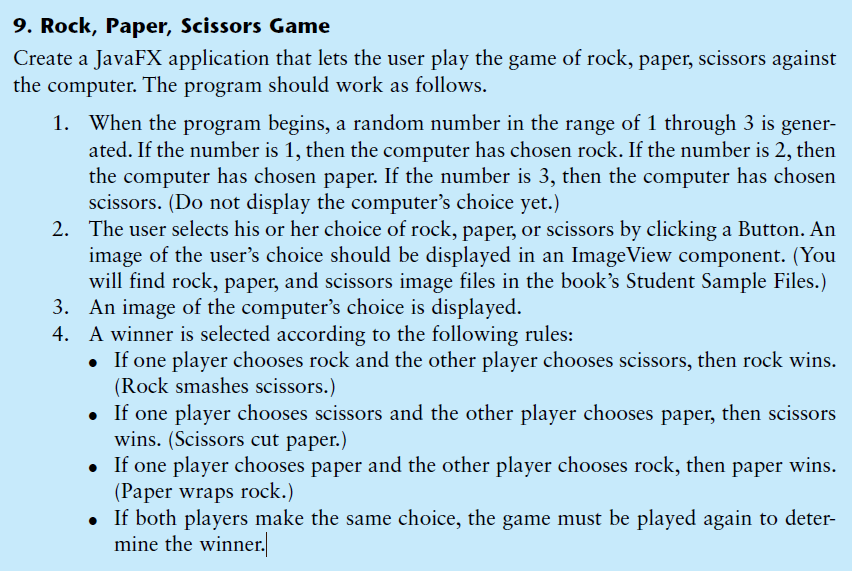 9. Rock, Paper, Scissors Game

Create a JavaFX application that lets the user play the game of rock, paper, scissors against the computer. The program should work as follows.

1. When the program begins, a random number in the range of 1 through 3 is generated. If the number is 1, then the computer has chosen rock. If the number is 2, then the computer has chosen paper. If the number is 3, then the computer has chosen scissors. (Do not display the computer's choice yet.)
2. The user selects his or her choice of rock, paper, or scissors by clicking a Button. An image of the user's choice should be displayed in an ImageView component. (You will find rock, paper, and scissors image files in the book's Student Sample Files.)
3. An image of the computer's choice is displayed.
4. A winner is selected according to the following rules:
• If one player chooses rock and the other player chooses scissors, then rock wins. (Rock smashes scissors.)
• If one player chooses scissors and the other player chooses paper, then scissors wins. (Scissors cut paper.)
• If one player chooses paper and the other player chooses rock, then paper wins. (Paper wraps rock.)
• If both players make the same choice, the game must be played again to determine the winner.